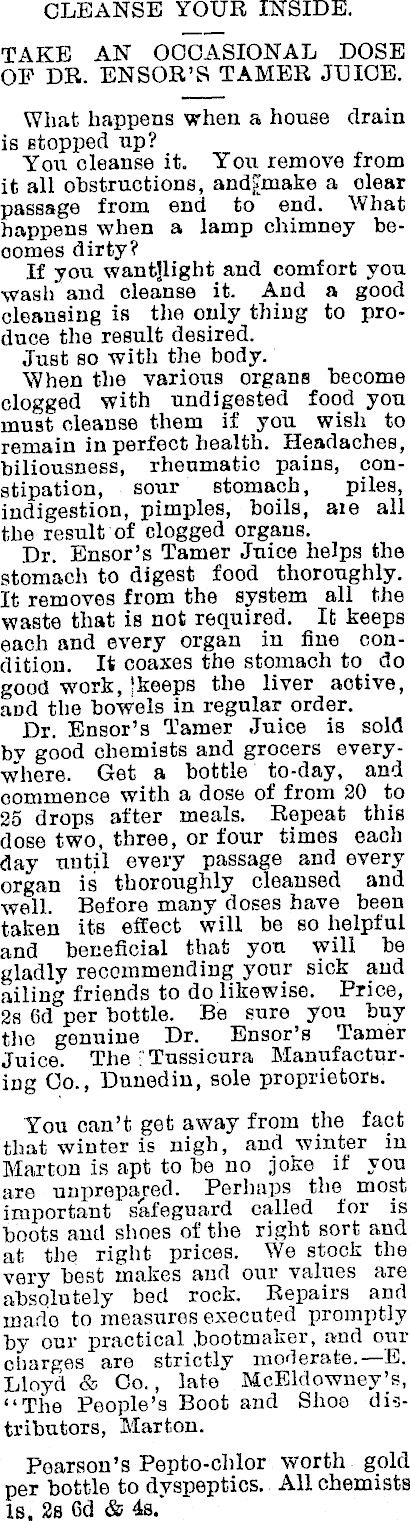 CLEANSE YOUR INSIDE.

TAKE AN OCCASIONAL DOSE OF DR. ENSOR'S TAMER JUICE.

What happens when a house drain is stopped up?

You cleanse it. You remove from it all obstructions, and make a clear passage from end to end. What happens when a lamp chimney becomes dirty?

If you want light and comfort you wash and cleanse it. And a good cleansing is the only thing to produce the result desired.

Just so with the body.

When the various organs become clogged with undigested food you must cleanse them if you wish to remain in perfect health. Headaches, biliousness, rheumatic pains, constipation, sour stomach, piles, indigestion, pimples, boils, are all the result of clogged organs.

Dr. Ensor's Tamer Juice helps the stomach to digest food thoroughly. It removes from the system all the waste that is not required. It keeps each and every organ in fine condition. It coaxes the stomach to do good work, keeps the liver active, and the bowels in regular order.

Dr. Ensor's Tamer Juice is sold by good chemists and grocers everywhere. Get a bottle to-day, and commence with a dose of from 20 to 25 drops after meals. Repeat this dose two, three, or four times each day until every passage and every organ is thoroughly cleansed and well. Before many doses have been taken its effect will be so helpful and beneficial that you will be gladly recommending your sick and ailing friends to do likewise. Price, 2s 6d per bottle. Be sure you buy the genuine Dr. Ensor's Tamer Juice. The Tussicura Manufacturing Co., Dunedin, sole proprietors.

You can't get away from the fact that winter is nigh, and winter in Marton is apt to be no joke if you are unprepared. Perhaps the most important safeguard called for is boots and shoes of the right sort and at the right prices. We stock the very best makes and our values are absolutely bed rock. Repairs and made to measures executed promptly by our practical bootmaker, and our charges are strictly moderate.—E. Lloyd & Co., late McEldowney's, "The People's Boot and Shoe distributors, Marton.

Pearson's Pepto-chlor worth gold per bottle to dyspeptics. All chemists 1s, 2s 6d & 4s.